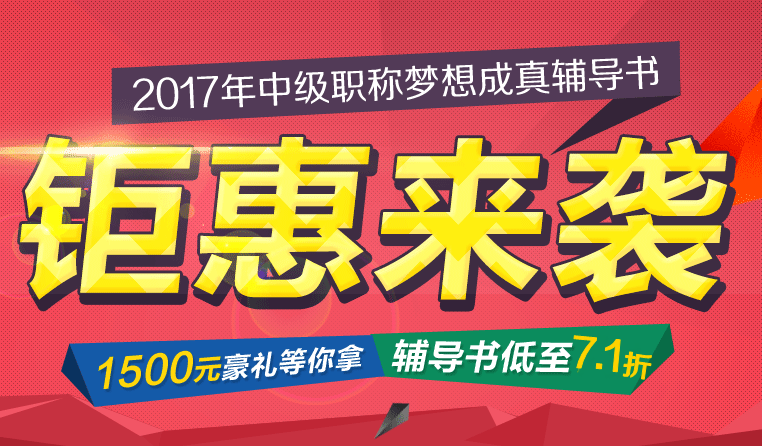 2017年中级职称梦想成真辅导书

钜惠来袭

1500元豪礼等你拿

辅导书低至7.1折